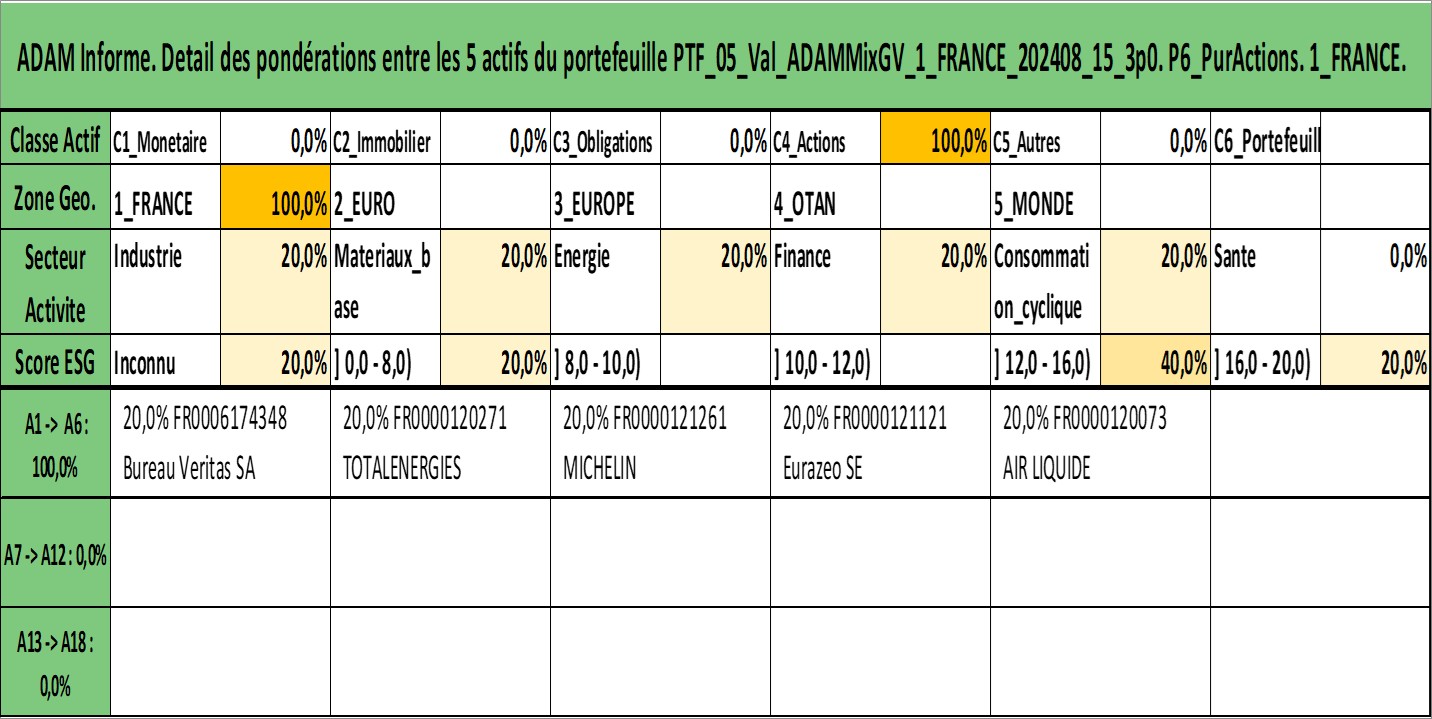 ADAM Informe. Detail des pondérations entre les 5 actifs du portefeuille PTF_05_Val_ADAMMixGV_1_FRANCE_202408_15_3p0. P6_PurActions. 1_FRANCE.

| Classe Actif | C1_Monetaire | 0,0% | C2_Immobilier | 0,0% | C3_Obligations | 0,0% | C4_Actions | 100,0% | C5_Autres | 0,0% | C6_Portefeuill | |
|---|---|---|---|---|---|---|---|---|---|---|---|---|
| Zone Geo. | 1_FRANCE | 100,0% | 2_EURO | | 3_EUROPE | | 4_OTAN | | 5_MONDE | | | |
| Secteur Activite | Industrie | 20,0% | Materiaux_base | 20,0% | Energie | 20,0% | Finance | 20,0% | Consommation_cyclique | 20,0% | Sante | 0,0% |
| Score ESG | Inconnu | 20,0% | ] 0,0 - 8,0) | 20,0% | ] 8,0 - 10,0) | | ] 10,0 - 12,0) | | ] 12,0 - 16,0) | 40,0% | ] 16,0 - 20,0) | 20,0% |

| A1 -> A6 : 100,0% | 20,0% FR0006174348 Bureau Veritas SA | 20,0% FR0000120271 TOTALENERGIES | 20,0% FR0000121261 MICHELIN | 20,0% FR0000121121 Eurazeo SE | 20,0% FR0000120073 AIR LIQUIDE | |
|---|---|---|---|---|---|---|
| A7 -> A12 : 0,0% | | | | | | |
| A13 -> A18 : 0,0% | | | | | | |